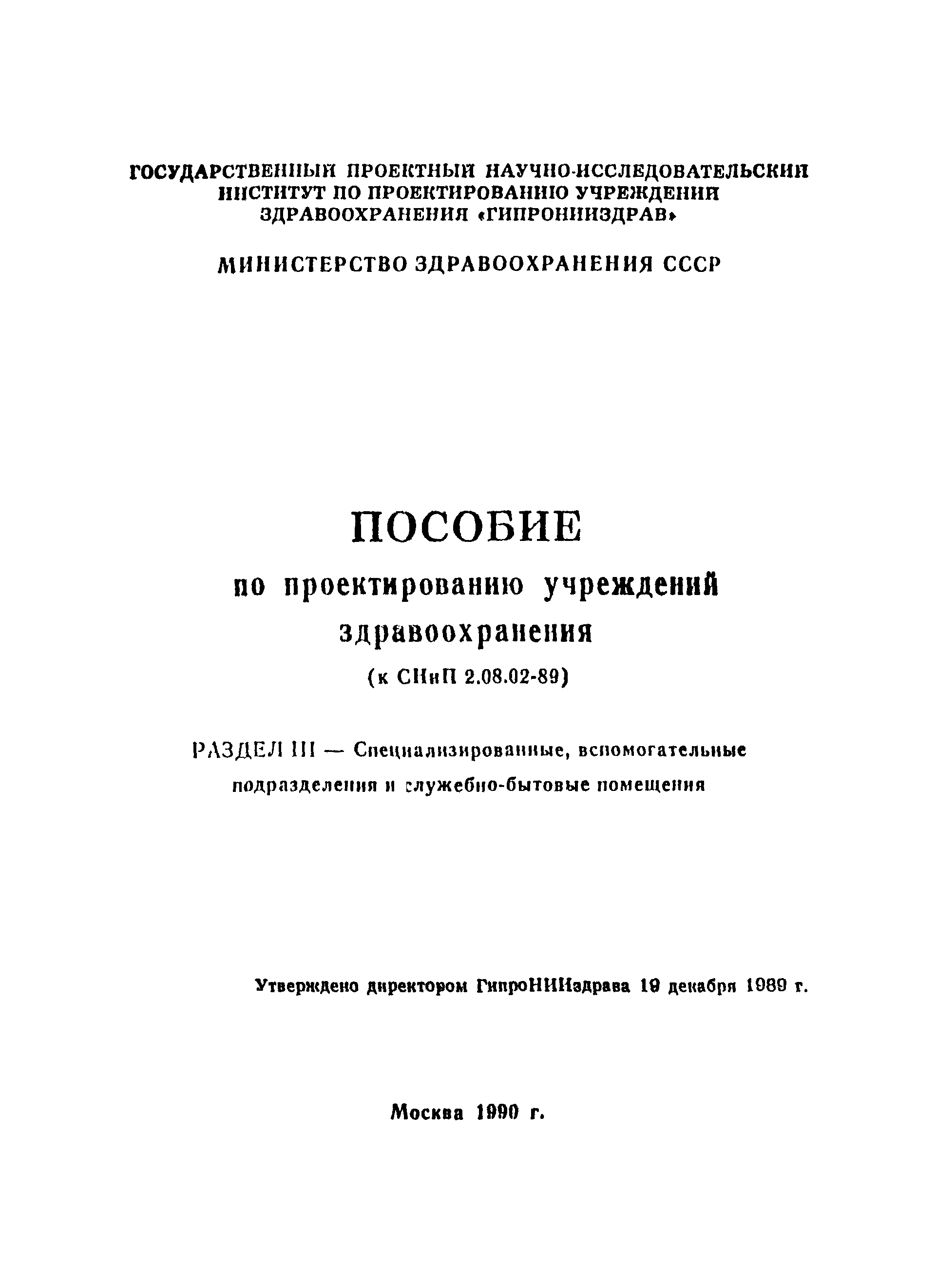 ГОСУДАРСТВЕННЫЙ ПРОЕКТНЫЙ НАУЧНО-ИССЛЕДОВАТЕЛЬСКИЙ ИНСТИТУТ ПО ПРОЕКТИРОВАНИЮ УЧРЕЖДЕНИЙ ЗДРАВООХРАНЕНИЯ «ГИПРОНИИЗДРАВ»

МИНИСТЕРСТВО ЗДРАВООХРАНЕНИЯ СССР

ПОСОБИЕ

по проектированию учреждений здравоохранения

(к СНиП 2.08.02-89)

РАЗДЕЛ III — Специализированные, вспомогательные подразделения и служебно-бытовые помещения

Утверждено директором ГипроНИИздрава 19 декабря 1989 г.

Москва 1990 г.